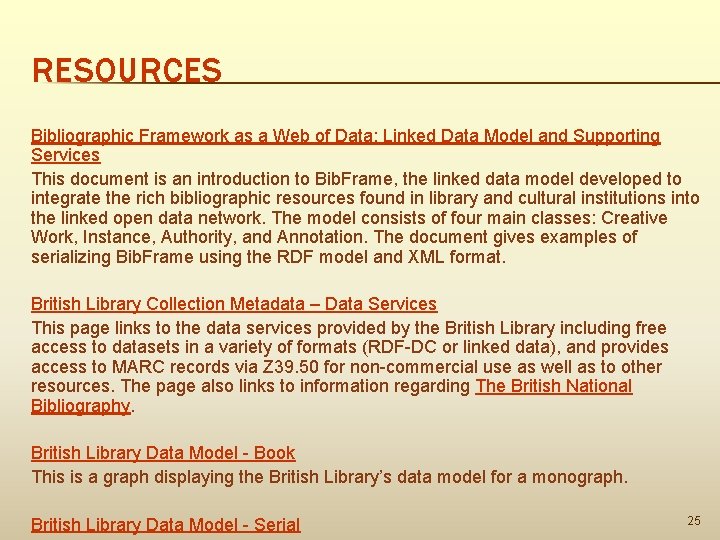 RESOURCES

Bibliographic Framework as a Web of Data: Linked Data Model and Supporting Services

This document is an introduction to BibFrame, the linked data model developed to integrate the rich bibliographic resources found in library and cultural institutions into the linked open data network. The model consists of four main classes: Creative Work, Instance, Authority, and Annotation. The document gives examples of serializing BibFrame using the RDF model and XML format.

British Library Collection Metadata – Data Services

This page links to the data services provided by the British Library including free access to datasets in a variety of formats (RDF-DC or linked data), and provides access to MARC records via Z39.50 for non-commercial use as well as to other resources. The page also links to information regarding The British National Bibliography.

British Library Data Model - Book

This is a graph displaying the British Library's data model for a monograph.

British Library Data Model - Serial

25